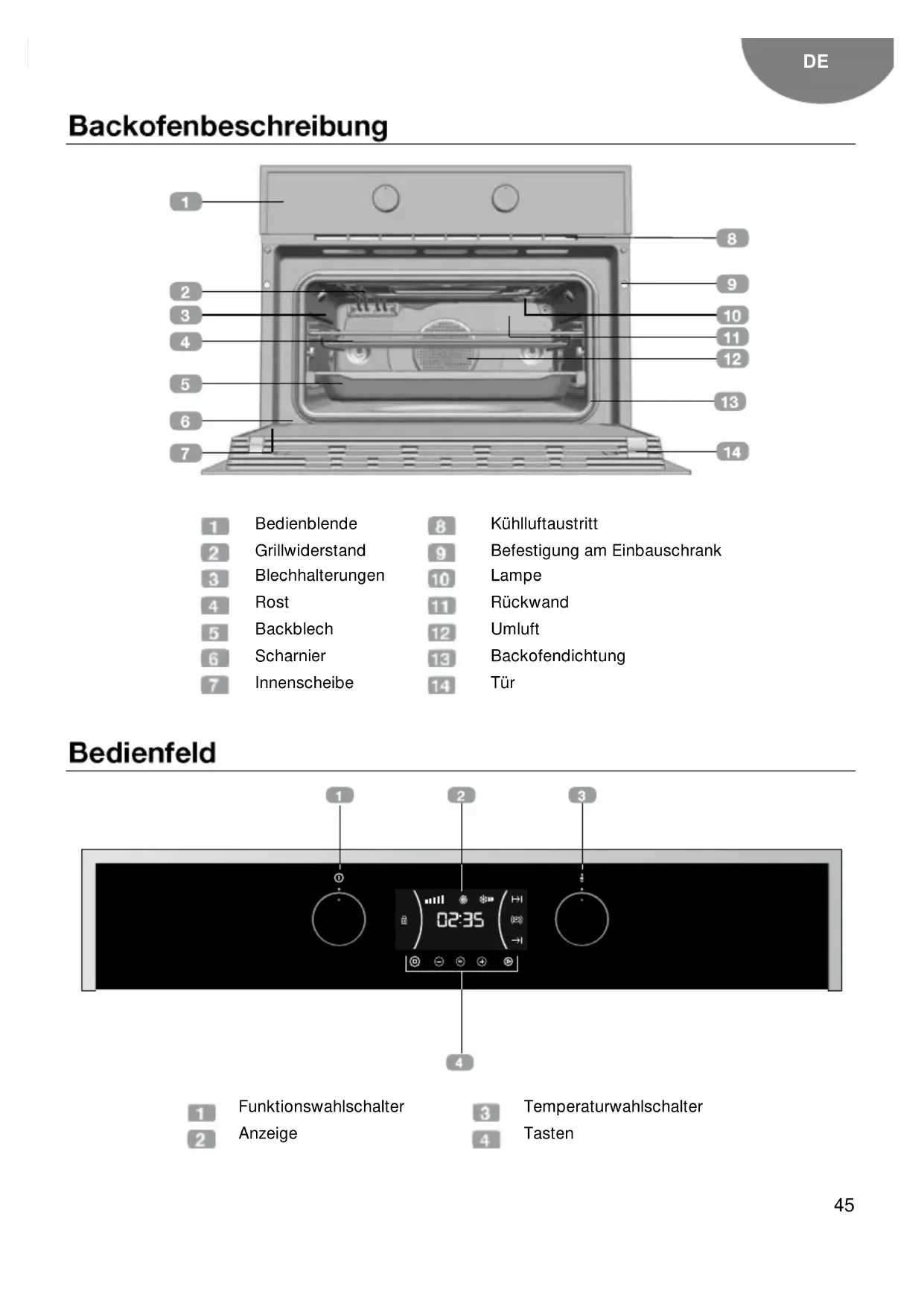 DE

Backofenbeschreibung

1
2
3
4
5
6
7
8
9
10
11
12
13
14

1 Bedienblende
2 Grillwiderstand
3 Blechhalterungen
4 Rost
5 Backblech
6 Scharnier
7 Innenscheibe

8 Kühlluftaustritt
9 Befestigung am Einbauschrank
10 Lampe
11 Rückwand
12 Umluft
13 Backofendichtung
14 Tür

Bedienfeld

1 2 3

02:35

4

1 Funktionswahlschalter
2 Anzeige

3 Temperaturwahlschalter
4 Tasten

45